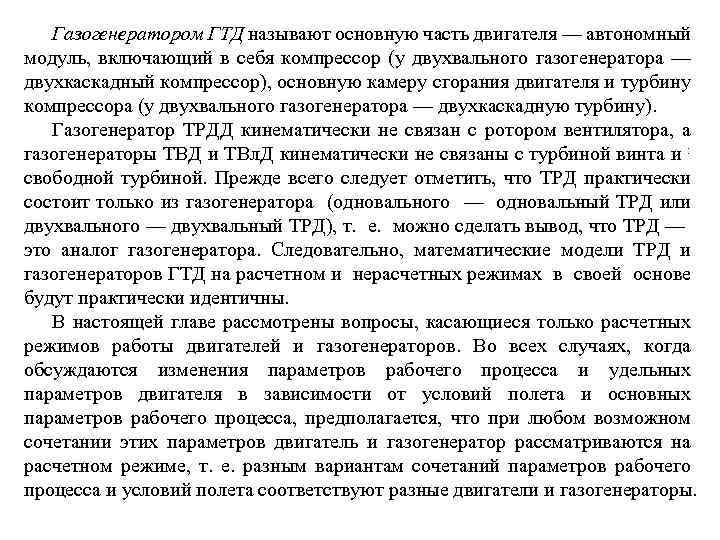 Газогенератором ГТД называют основную часть двигателя — автономный модуль, включающий в себя компрессор (у двухвального газогенератора — двухкаскадный компрессор), основную камеру сгорания двигателя и турбину компрессора (у двухвального газогенератора — двухкаскадную турбину).

Газогенератор ТРДД кинематически не связан с ротором вентилятора, а газогенераторы ТВД и ТВлД кинематически не связаны с турбиной винта и свободной турбиной. Прежде всего следует отметить, что ТРД практически состоит только из газогенератора (одновального — одновальный ТРД или двухвального — двухвальный ТРД), т. е. можно сделать вывод, что ТРД — это аналог газогенератора. Следовательно, математические модели ТРД и газогенераторов ГТД на расчетном и нерасчетных режимах в своей основе будут практически идентичны.

В настоящей главе рассмотрены вопросы, касающиеся только расчетных режимов работы двигателей и газогенераторов. Во всех случаях, когда обсуждаются изменения параметров рабочего процесса и удельных параметров двигателя в зависимости от условий полета и основных параметров рабочего процесса, предполагается, что при любом возможном сочетании этих параметров двигатель и газогенератор рассматриваются на расчетном режиме, т. е. разным вариантам сочетаний параметров рабочего процесса и условий полета соответствуют разные двигатели и газогенераторы.